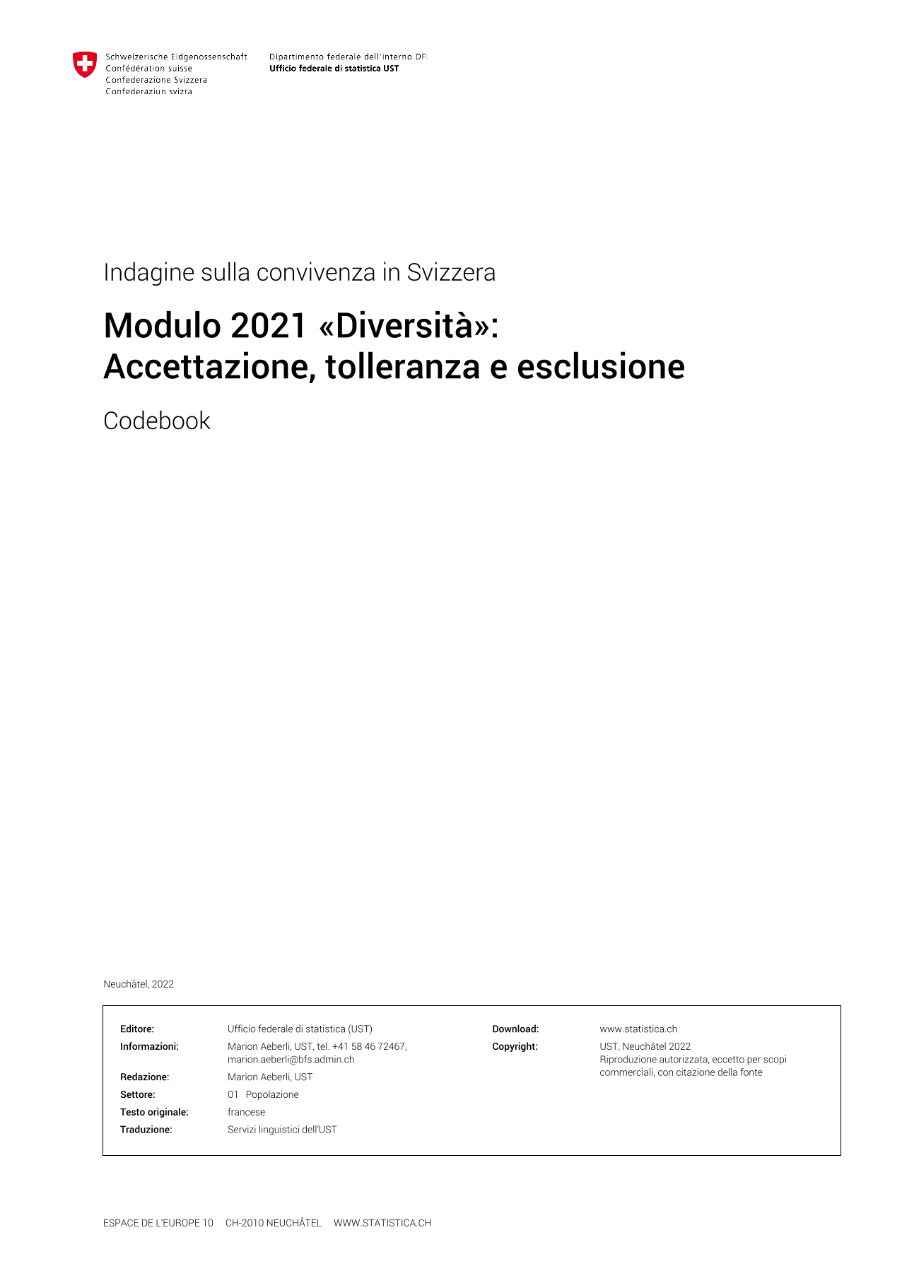 Schweizerische Eidgenossenschaft
Confédération suisse
Confederazione Svizzera
Confederaziun svizra

Dipartimento federale dell'interno DFI
Ufficio federale di statistica UST

Indagine sulla convivenza in Svizzera

Modulo 2021 «Diversità»:
Accettazione, tolleranza e esclusione

Codebook

Neuchâtel, 2022

Editore: Ufficio federale di statistica (UST)
Informazioni: Marion Aeberli, UST, tel. +41 58 46 72467, marion.aeberli@bfs.admin.ch
Redazione: Marion Aeberli, UST
Settore: 01 Popolazione
Testo originale: francese
Traduzione: Servizi linguistici dell'UST

Download: www.statistica.ch
Copyright: UST, Neuchâtel 2022
Riproduzione autorizzata, eccetto per scopi commerciali, con citazione della fonte

ESPACE DE L'EUROPE 10 CH-2010 NEUCHÂTEL WWW.STATISTICA.CH